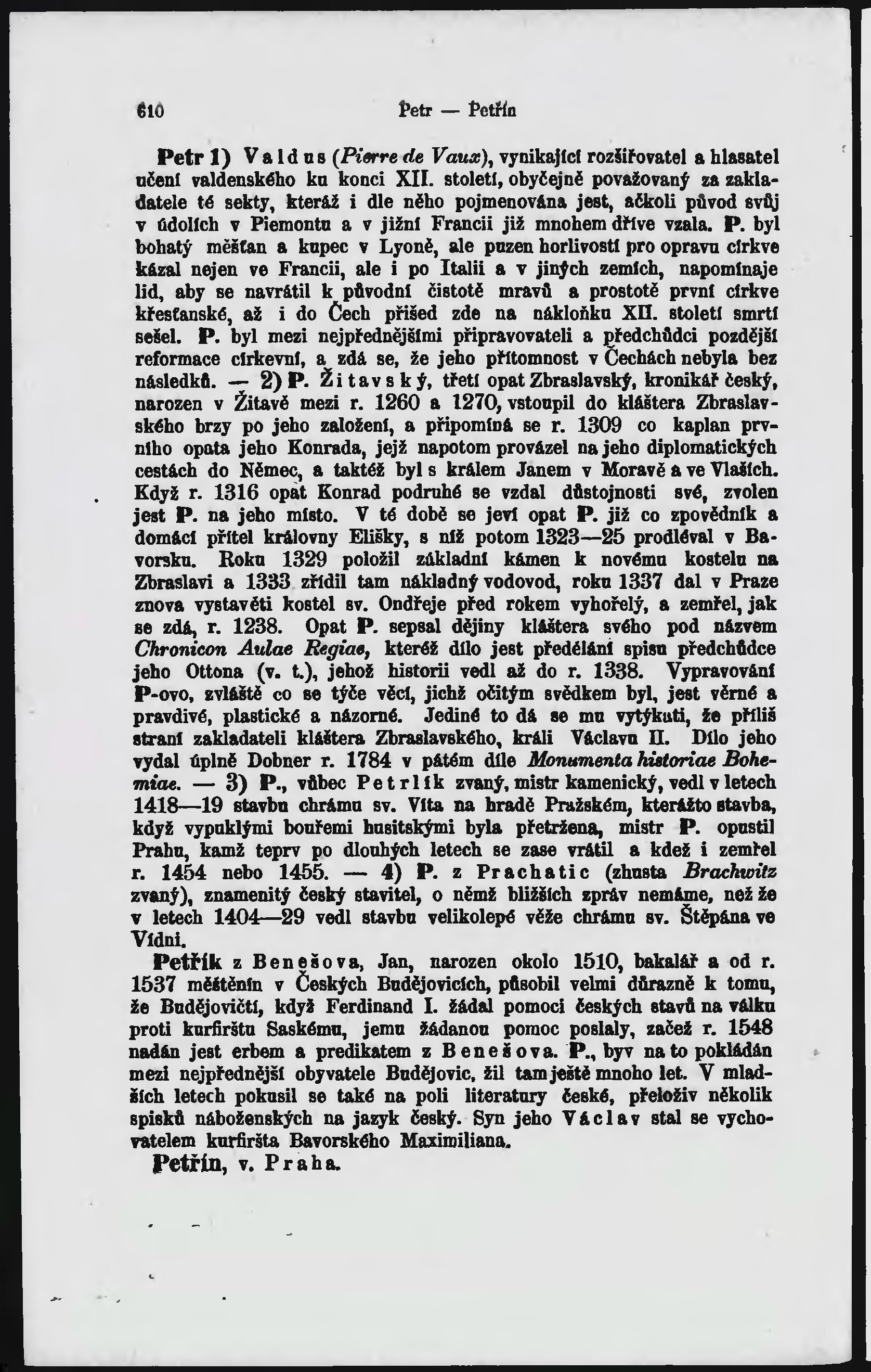 610 Petr — Petřín

Petr 1) Valdus (Pierre de Vaux), vynikající rozšiřovatel a hlasatel učení valdenského ku konci XII. století, obyčejně považovaný za zakladatele té sekty, kteráž i dle něho pojmenována jest, ačkoli původ svůj v údolích v Piemontu a v jižní Francii již mnohem dříve vzala. P. byl bohatý měšťan a kupec v Lyoně, ale puzen horlivostí pro opravu církve kázal nejen ve Francii, ale i po Italii a v jiných zemích, napomínaje lid, aby se navrátil k původní čistotě mravů a prostotě první církve křesťanské, až i do Čech přišed zde na nákloňku XII. století smrtí sešel. P. byl mezi nejpřednějšími připravovateli a předchůdci pozdější reformace církevní, a zdá se, že jeho přítomnost v Čechách nebyla bez následků. — 2) P. Žitavský, třetí opat Zbraslavský, kronikář český, narozen v Žitavě mezi r. 1260 a 1270, vstoupil do kláštera Zbraslavského brzy po jeho založení, a připomíná se r. 1309 co kaplan prvního opata jeho Konrada, jejž napotom provázel na jeho diplomatických cestách do Němec, a taktéž byl s králem Janem v Moravě a ve Vlaších. Když r. 1316 opat Konrad podruhé se vzdal důstojnosti své, zvolen jest P. na jeho místo. V té době se jeví opat P. již co zpovědník a domácí přítel královny Elišky, s níž potom 1323—25 prodléval v Bavorsku. Roku 1329 položil základní kámen k novému kostelu na Zbraslavi a 1333 zřídil tam nákladný vodovod, roku 1337 dal v Praze znova vystavěti kostel sv. Ondřeje před rokem vyhořelý, a zemřel, jak se zdá, r. 1238. Opat P. sepsal dějiny kláštera svého pod názvem Chronicon Aulae Regiae, kteréž dílo jest předělání spisu předchůdce jeho Ottona (v. t.), jehož historii vedl až do r. 1338. Vypravování P-ovo, zvláště co se týče věcí, jichž očitým svědkem byl, jest věrné a pravdivé, plastické a názorné. Jediné to dá se mu vytýkati, že příliš straní zakladateli kláštera Zbraslavského, králi Václavu II. Dílo jeho vydal úplně Dobner r. 1784 v pátém díle Monumenta historiae Bohemiae. — 3) P., vůbec Petrlík zvaný, mistr kamenický, vedl v letech 1418—19 stavbu chrámu sv. Víta na hradě Pražském, kterážto stavba, když vypuklými bouřemi husitskými byla přetržena, mistr P. opustil Prahu, kamž teprv po dlouhých letech se zase vrátil a kdež i zemřel r. 1454 nebo 1455. — 4) P. z Prachatic (zhusta Brachwitz zvaný), znamenitý český stavitel, o němž bližších zpráv nemáme, než že v letech 1404—29 vedl stavbu velikolepé věže chrámu sv. Štěpána ve Vídni.

Petřík z Benešova, Jan, narozen okolo 1510, bakalář a od r. 1537 měštěnín v Českých Budějovicích, působil velmi důrazně k tomu, že Budějovičtí, když Ferdinand I. žádal pomoci českých stavů na válku proti kurfirštu Saskému, jemu žádanou pomoc poslaly, začež r. 1548 nadán jest erbem a predikatem z Benešova. P., byv na to pokládán mezi nejpřednější obyvatele Budějovic, žil tam ještě mnoho let. V mladších letech pokusil se také na poli literatury české, přeloživ několik spisků náboženských na jazyk český. Syn jeho Václav stal se vychovatelem kurfiršta Bavorského Maximiliana.

Petřín, v. Praha.